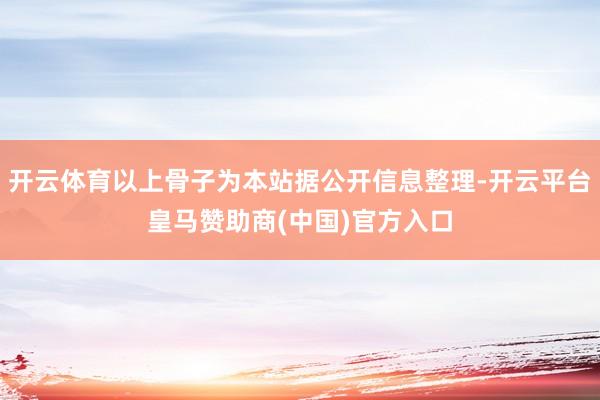 开云体育以上骨子为本站据公开信息整理-开云平台皇马赞助商(中国)官方入口